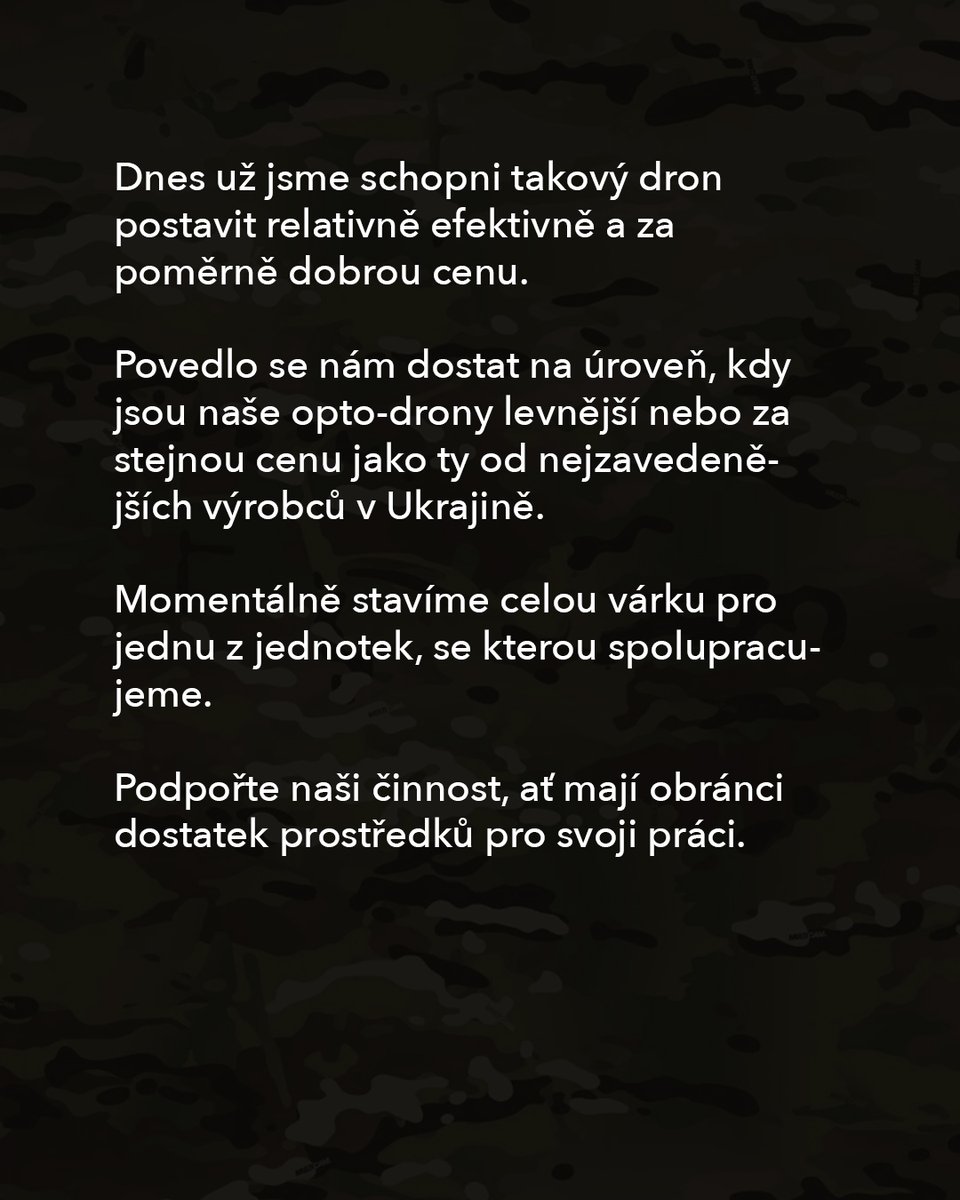 Dnes už jsme schopni takový dron postavit relativně efektivně a za poměrně dobrou cenu.

Povedlo se nám dostat na úroveň, kdy jsou naše opto-drony levnější nebo za stejnou cenu jako ty od nejzavedenějších výrobců v Ukrajině.

Momentálně stavíme celou várku pro jednu z jednotek, se kterou spolupracujeme.

Podpořte naši činnost, ať mají obránci dostatek prostředků pro svoji práci.